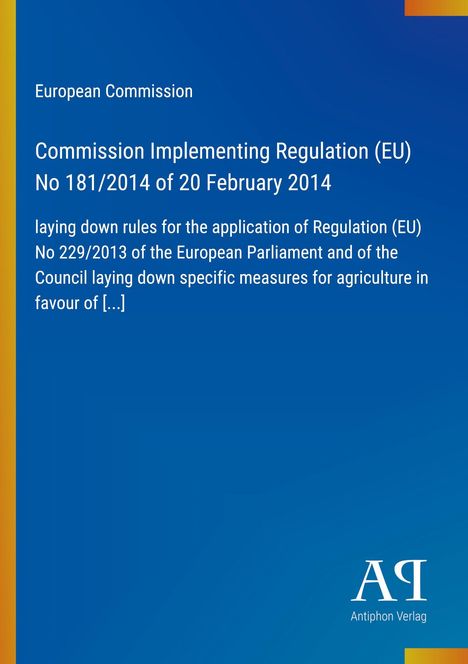 European Commission

Commission Implementing Regulation (EU) No 181/2014 of 20 February 2014

laying down rules for the application of Regulation (EU) No 229/2013 of the European Parliament and of the Council laying down specific measures for agriculture in favour of [...]

AP

Antiphon Verlag